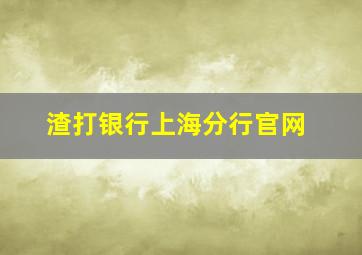 渣打银行上海分行官网